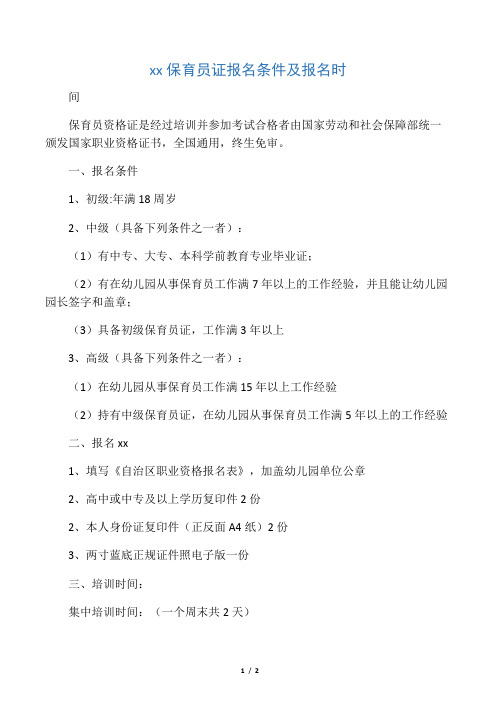 xx 保育员证报名条件及报名时

间

保育员资格证是经过培训并参加考试合格者由国家劳动和社会保障部统一颁发国家职业资格证书，全国通用，终生免审。

一、报名条件

1、初级:年满 18 周岁

2、中级（具备下列条件之一者）：

（1）有中专、大专、本科学前教育专业毕业证；

（2）有在幼儿园从事保育员工作满 7 年以上的工作经验，并且能让幼儿园园长签字和盖章；

（3）具备初级保育员证，工作满 3 年以上

3、高级（具备下列条件之一者）：

（1）在幼儿园从事保育员工作满 15 年以上工作经验

（2）持有中级保育员证，在幼儿园从事保育员工作满 5 年以上的工作经验

二、报名 xx

1、填写《自治区职业资格报名表》，加盖幼儿园单位公章

2、高中或中专及以上学历复印件 2 份

2、本人身份证复印件（正反面 A4 纸）2 份

3、两寸蓝底正规证件照电子版一份

三、培训时间：

集中培训时间：（一个周末共 2 天）

1 / 2